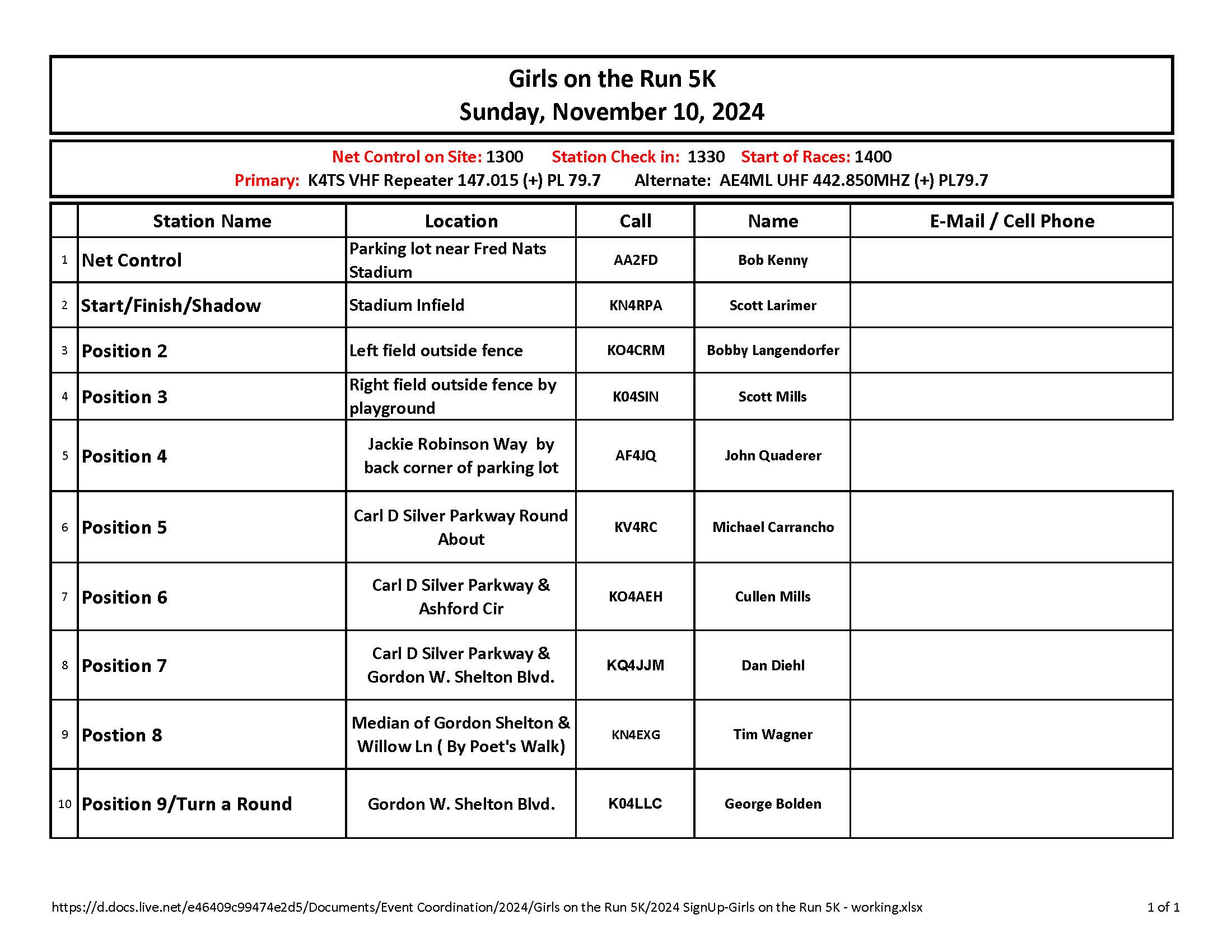 Girls on the Run 5K
Sunday, November 10, 2024

Net Control on Site: 1300 Station Check in: 1330 Start of Races: 1400
Primary: K4TS VHF Repeater 147.015 (+) PL 79.7 Alternate: AE4ML UHF 442.850MHZ (+) PL79.7

| | Station Name | Location | Call | Name | E-Mail / Cell Phone |
|---|---|---|---|---|---|
| 1 | Net Control | Parking lot near Fred Nats Stadium | AA2FD | Bob Kenny | |
| 2 | Start/Finish/Shadow | Stadium Infield | KN4RPA | Scott Larimer | |
| 3 | Position 2 | Left field outside fence | KO4CRM | Bobby Langendorfer | |
| 4 | Position 3 | Right field outside fence by playground | K04SIN | Scott Mills | |
| 5 | Position 4 | Jackie Robinson Way by back corner of parking lot | AF4JQ | John Quaderer | |
| 6 | Position 5 | Carl D Silver Parkway Round About | KV4RC | Michael Carrancho | |
| 7 | Position 6 | Carl D Silver Parkway & Ashford Cir | KO4AEH | Cullen Mills | |
| 8 | Position 7 | Carl D Silver Parkway & Gordon W. Shelton Blvd. | KQ4JJM | Dan Diehl | |
| 9 | Postion 8 | Median of Gordon Shelton & Willow Ln ( By Poet's Walk) | KN4EXG | Tim Wagner | |
| 10 | Position 9/Turn a Round | Gordon W. Shelton Blvd. | K04LLC | George Bolden | |

https://d.docs.live.net/e46409c99474e2d5/Documents/Event Coordination/2024/Girls on the Run 5K/2024 SignUp-Girls on the Run 5K - working.xlsx 1 of 1